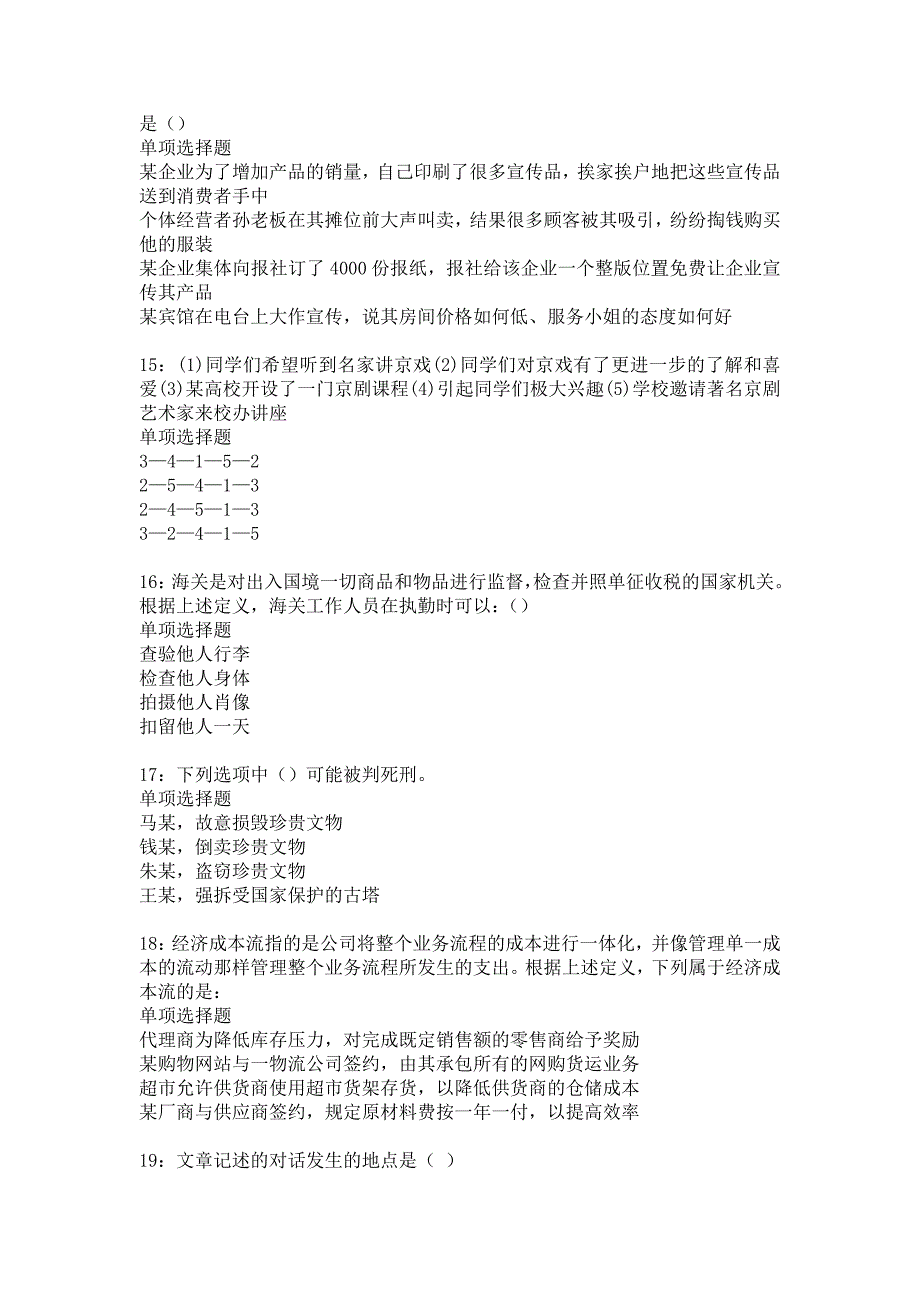 是（）
单项选择题
某企业为了增加产品的销量，自己印刷了很多宣传品，挨家挨户地把这些宣传品送到消费者手中
个体经营者孙老板在其摊位前大声叫卖，结果很多顾客被其吸引，纷纷掏钱购买他的服装
某企业集体向报社订了 4000 份报纸，报社给该企业一个整版位置免费让企业宣传其产品
某宾馆在电台上大作宣传，说其房间价格如何低、服务小姐的态度如何好

15：(1)同学们希望听到名家讲京戏(2)同学们对京戏有了更进一步的了解和喜爱(3)某高校开设了一门京剧课程(4)引起同学们极大兴趣(5)学校邀请著名京剧艺术家来校办讲座
单项选择题
3—4—1—5—2
2—5—4—1—3
2—4—5—1—3
3—2—4—1—5

16：海关是对出入国境一切商品和物品进行监督，检查并照单征收税的国家机关。根据上述定义，海关工作人员在执勤时可以：（）
单项选择题
查验他人行李
检查他人身体
拍摄他人肖像
扣留他人一天

17：下列选项中（）可能被判死刑。
单项选择题
马某，故意损毁珍贵文物
钱某，倒卖珍贵文物
朱某，盗窃珍贵文物
王某，强拆受国家保护的古塔

18：经济成本流指的是公司将整个业务流程的成本进行一体化，并像管理单一成本的流动那样管理整个业务流程所发生的支出。根据上述定义，下列属于经济成本流的是：
单项选择题
代理商为降低库存压力，对完成既定销售额的零售商给予奖励
某购物网站与一物流公司签约，由其承包所有的网购货运业务
超市允许供货商使用超市货架存货，以降低供货商的仓储成本
某厂商与供应商签约，规定原材料费按一年一付，以提高效率

19：文章记述的对话发生的地点是（ ）